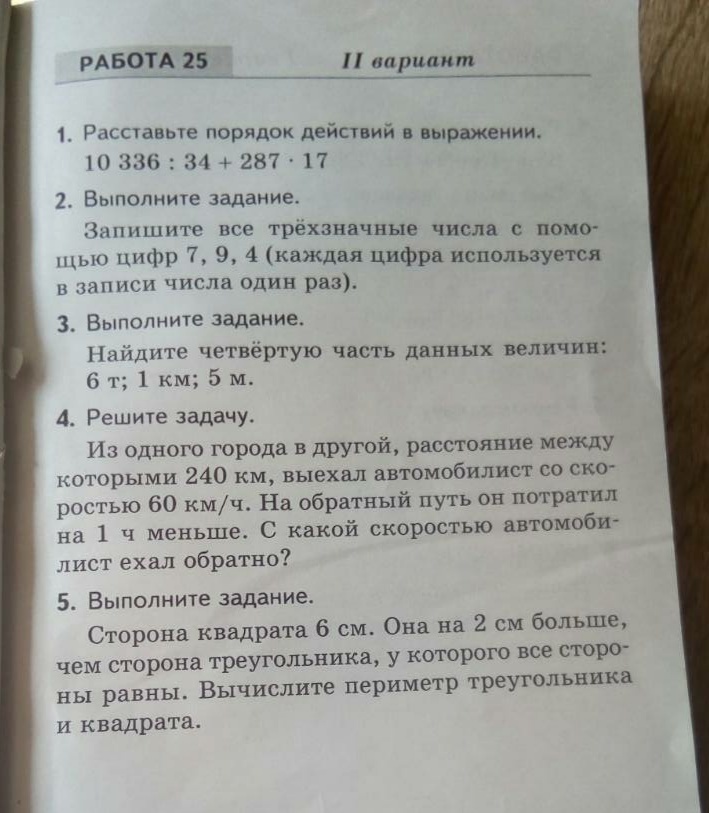 РАБОТА 25 II вариант

1. Расставьте порядок действий в выражении.
$10\,336 : 34 + 287 \cdot 17$

2. Выполните задание.
Запишите все трёхзначные числа с помощью цифр 7, 9, 4 (каждая цифра используется в записи числа один раз).

3. Выполните задание.
Найдите четвёртую часть данных величин: 6 т; 1 км; 5 м.

4. Решите задачу.
Из одного города в другой, расстояние между которыми 240 км, выехал автомобилист со скоростью 60 км/ч. На обратный путь он потратил на 1 ч меньше. С какой скоростью автомобилист ехал обратно?

5. Выполните задание.
Сторона квадрата 6 см. Она на 2 см больше, чем сторона треугольника, у которого все стороны равны. Вычислите периметр треугольника и квадрата.